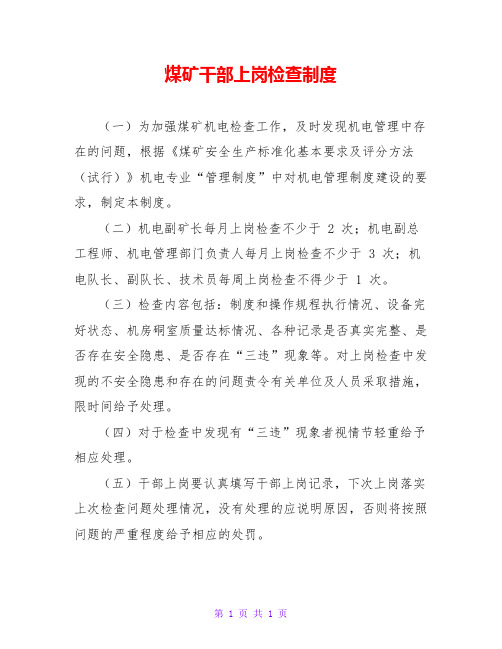 煤矿干部上岗检查制度

（一）为加强煤矿机电检查工作，及时发现机电管理中存在的问题，根据《煤矿安全生产标准化基本要求及评分方法（试行）》机电专业“管理制度”中对机电管理制度建设的要求，制定本制度。

（二）机电副矿长每月上岗检查不少于 2 次；机电副总工程师、机电管理部门负责人每月上岗检查不少于 3 次；机电队长、副队长、技术员每周上岗检查不得少于 1 次。

（三）检查内容包括：制度和操作规程执行情况、设备完好状态、机房硐室质量达标情况、各种记录是否真实完整、是否存在安全隐患、是否存在“三违”现象等。对上岗检查中发现的不安全隐患和存在的问题责令有关单位及人员采取措施，限时间给予处理。

（四）对于检查中发现有“三违”现象者视情节轻重给予相应处理。

（五）干部上岗要认真填写干部上岗记录，下次上岗落实上次检查问题处理情况，没有处理的应说明原因，否则将按照问题的严重程度给予相应的处罚。

第 1 页 共 1 页